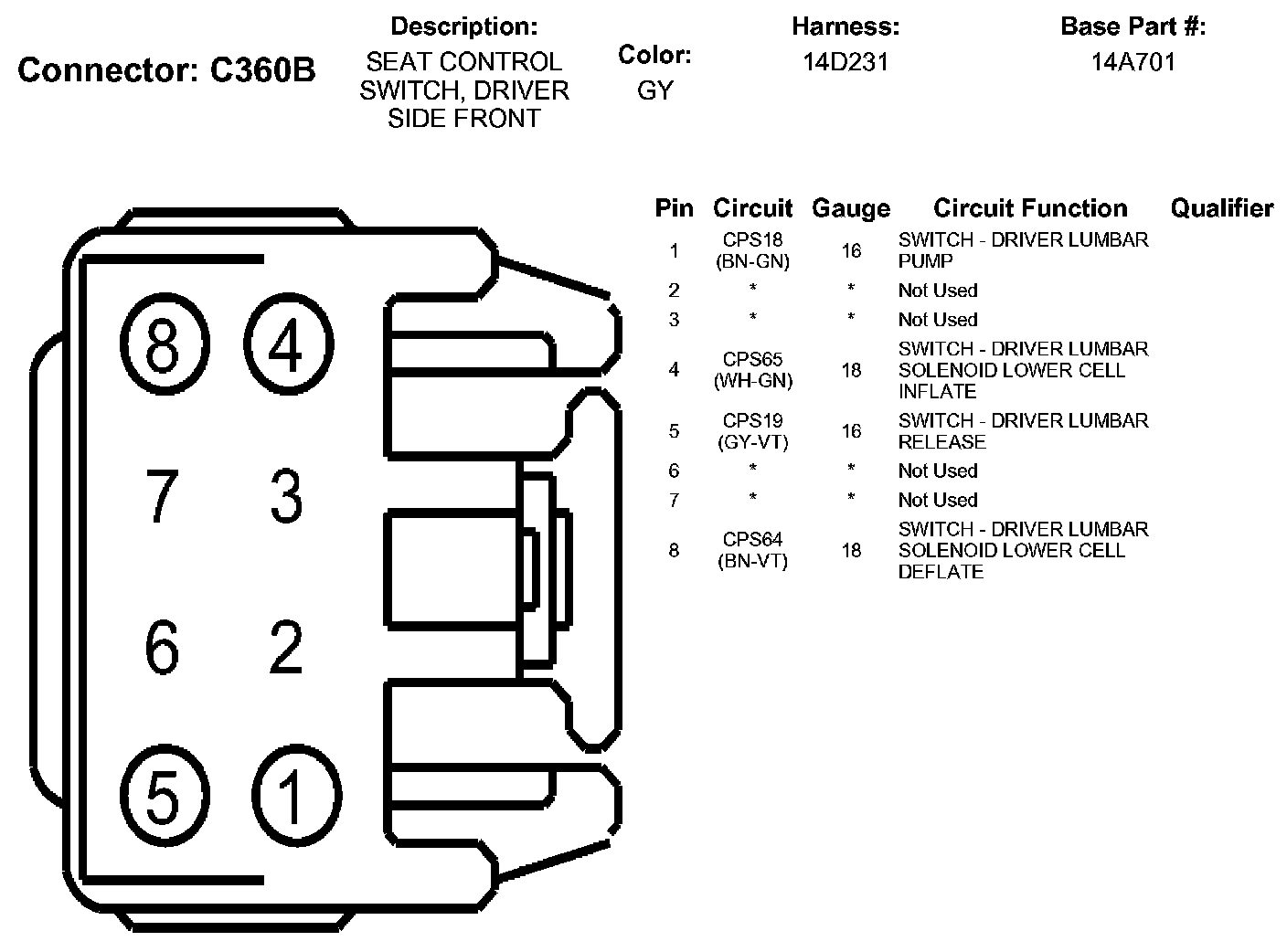 Connector: C360B

Description:
SEAT CONTROL SWITCH, DRIVER SIDE FRONT

Color:
GY

Harness:
14D231

Base Part #:
14A701

8 4
7 3
6 2
5 1

| Pin | Circuit | Gauge | Circuit Function | Qualifier |
|---|---|---|---|---|
| 1 | CPS18 (BN-GN) | 16 | SWITCH - DRIVER LUMBAR PUMP | |
| 2 | * | * | Not Used | |
| 3 | * | * | Not Used | |
| 4 | CPS65 (WH-GN) | 18 | SWITCH - DRIVER LUMBAR SOLENOID LOWER CELL INFLATE | |
| 5 | CPS19 (GY-VT) | 16 | SWITCH - DRIVER LUMBAR RELEASE | |
| 6 | * | * | Not Used | |
| 7 | * | * | Not Used | |
| 8 | CPS64 (BN-VT) | 18 | SWITCH - DRIVER LUMBAR SOLENOID LOWER CELL DEFLATE | |